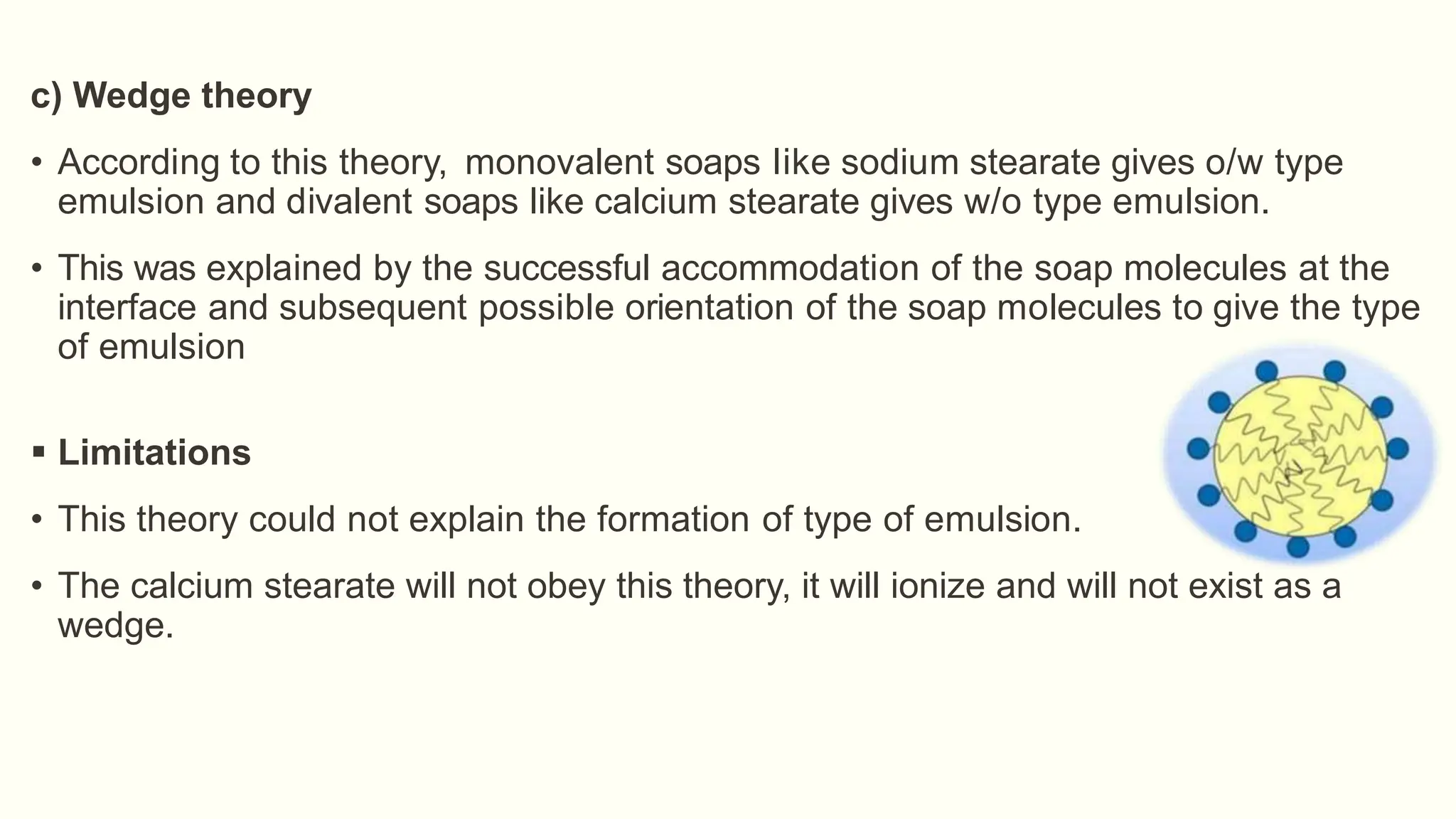 c) Wedge theory

• According to this theory, monovalent soaps like sodium stearate gives o/w type emulsion and divalent soaps like calcium stearate gives w/o type emulsion.

• This was explained by the successful accommodation of the soap molecules at the interface and subsequent possible orientation of the soap molecules to give the type of emulsion

▪ Limitations

• This theory could not explain the formation of type of emulsion.

• The calcium stearate will not obey this theory, it will ionize and will not exist as a wedge.